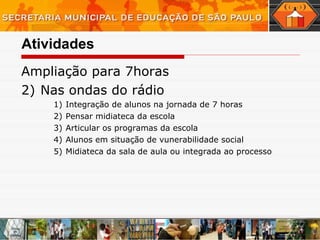 SECRETARIA MUNICIPAL DE EDUCAÇÃO DE SÃO PAULO

Atividades

Ampliação para 7horas

2) Nas ondas do rádio

1) Integração de alunos na jornada de 7 horas
2) Pensar midiateca da escola
3) Articular os programas da escola
4) Alunos em situação de vunerabilidade social
5) Midiateca da sala de aula ou integrada ao processo